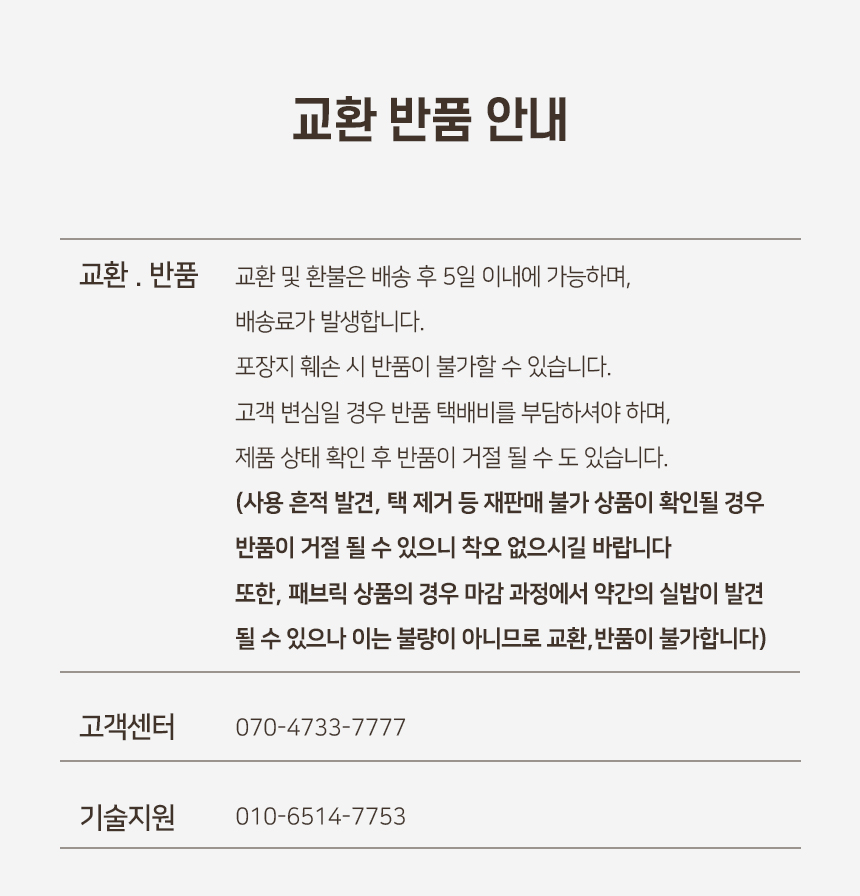 교환 반품 안내

| 교환 . 반품 | 교환 및 환불은 배송 후 5일 이내에 가능하며, 배송료가 발생합니다. 포장지 훼손 시 반품이 불가할 수 있습니다. 고객 변심일 경우 반품 택배비를 부담하셔야 하며, 제품 상태 확인 후 반품이 거절 될 수 도 있습니다. (사용 흔적 발견, 택 제거 등 재판매 불가 상품이 확인될 경우 반품이 거절 될 수 있으니 착오 없으시길 바랍니다 또한, 패브릭 상품의 경우 마감 과정에서 약간의 실밥이 발견 될 수 있으나 이는 불량이 아니므로 교환,반품이 불가합니다) |
|---|---|
| 고객센터 | 070-4733-7777 |
| 기술지원 | 010-6514-7753 |